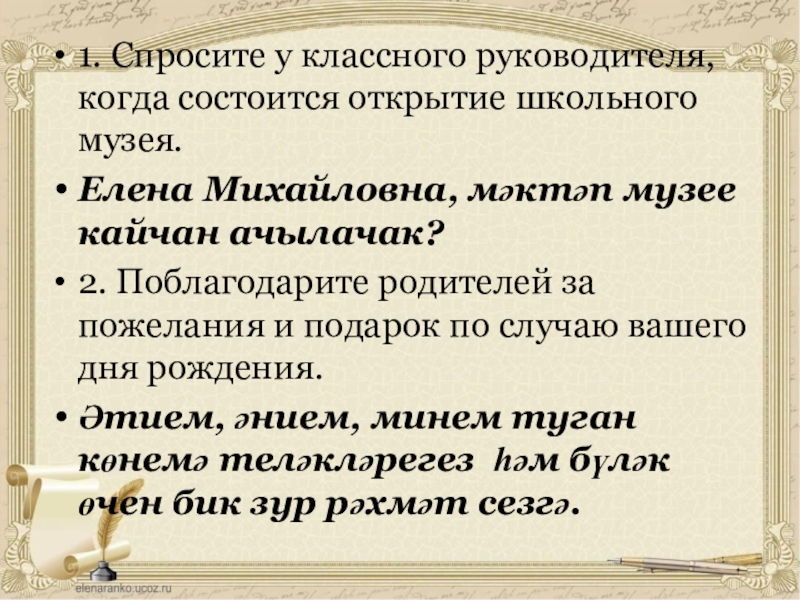 • 1. Спросите у классного руководителя, когда состоится открытие школьного музея.

• Елена Михайловна, мәктәп музее кайчан ачылачак?

• 2. Поблагодарите родителей за пожелания и подарок по случаю вашего дня рождения.

• Әтием, әнием, минем туган көнемә теләкләрегез һәм бүләк өчен бик зур рәхмәт сезгә.

elenaranko.ucoz.ru